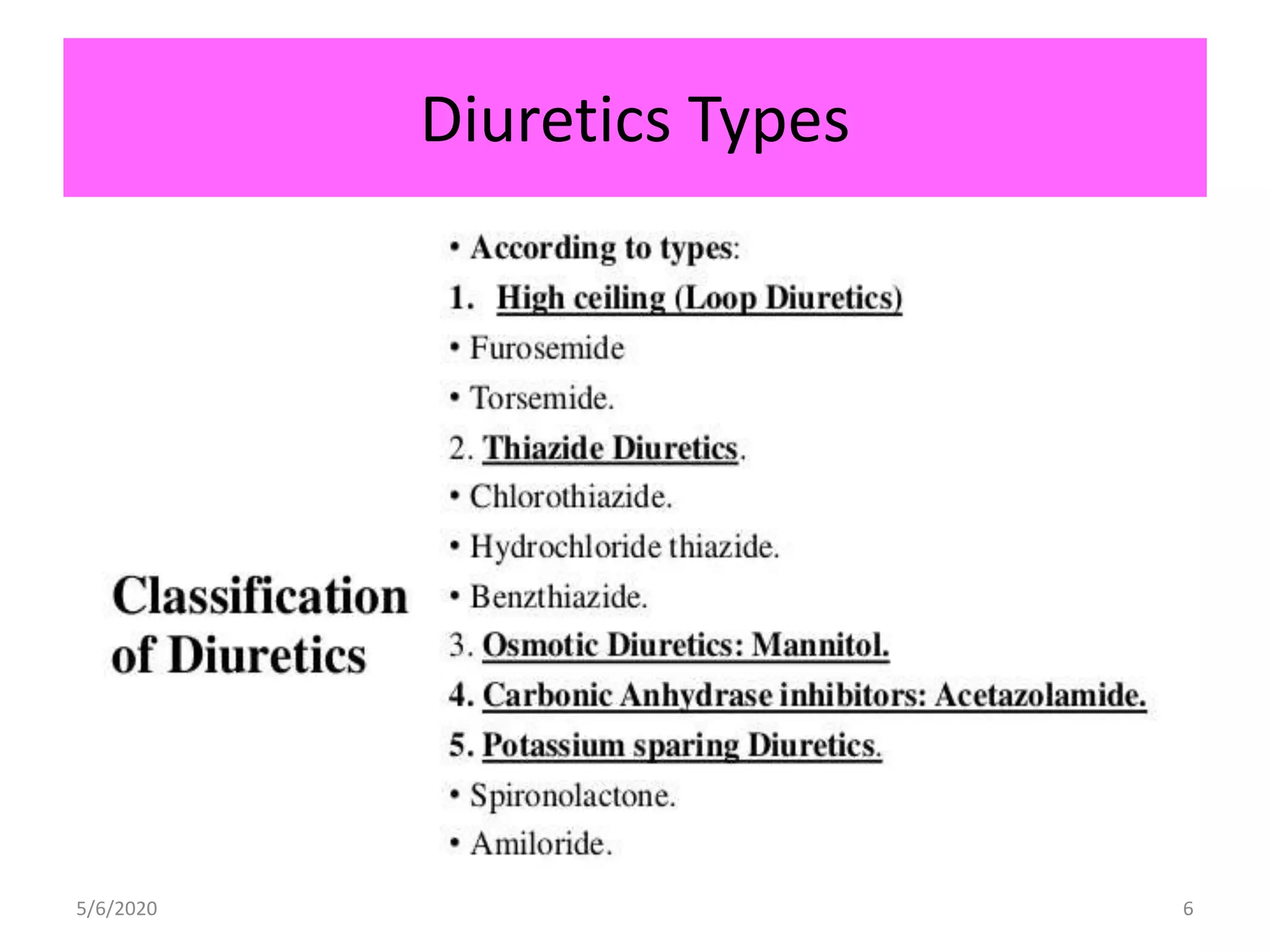 Diuretics Types

Classification of Diuretics

• According to types:

1. High ceiling (Loop Diuretics)

• Furosemide

• Torsemide.

2. Thiazide Diuretics.

• Chlorothiazide.

• Hydrochloride thiazide.

• Benzthiazide.

3. Osmotic Diuretics: Mannitol.

4. Carbonic Anhydrase inhibitors: Acetazolamide.

5. Potassium sparing Diuretics.

• Spironolactone.

• Amiloride.

5/6/2020

6